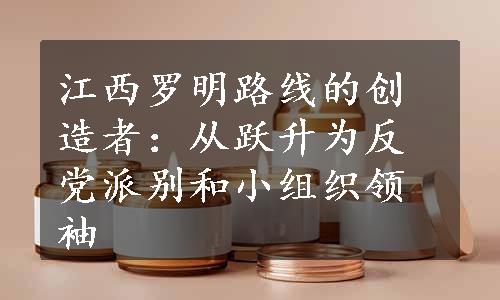 江西罗明路线的创造者：从跃升为反党派别和小组织领袖